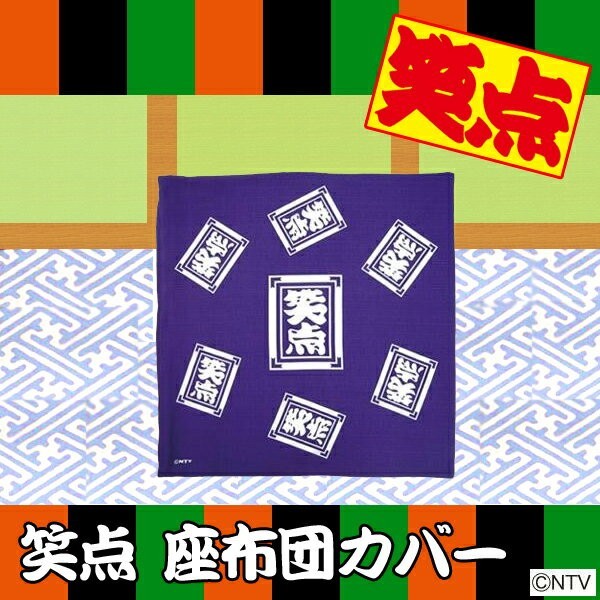 笑点

笑点
笑点
笑点
笑点
笑点
笑点
笑点

©NTV

笑点 座布団カバー

©NTV